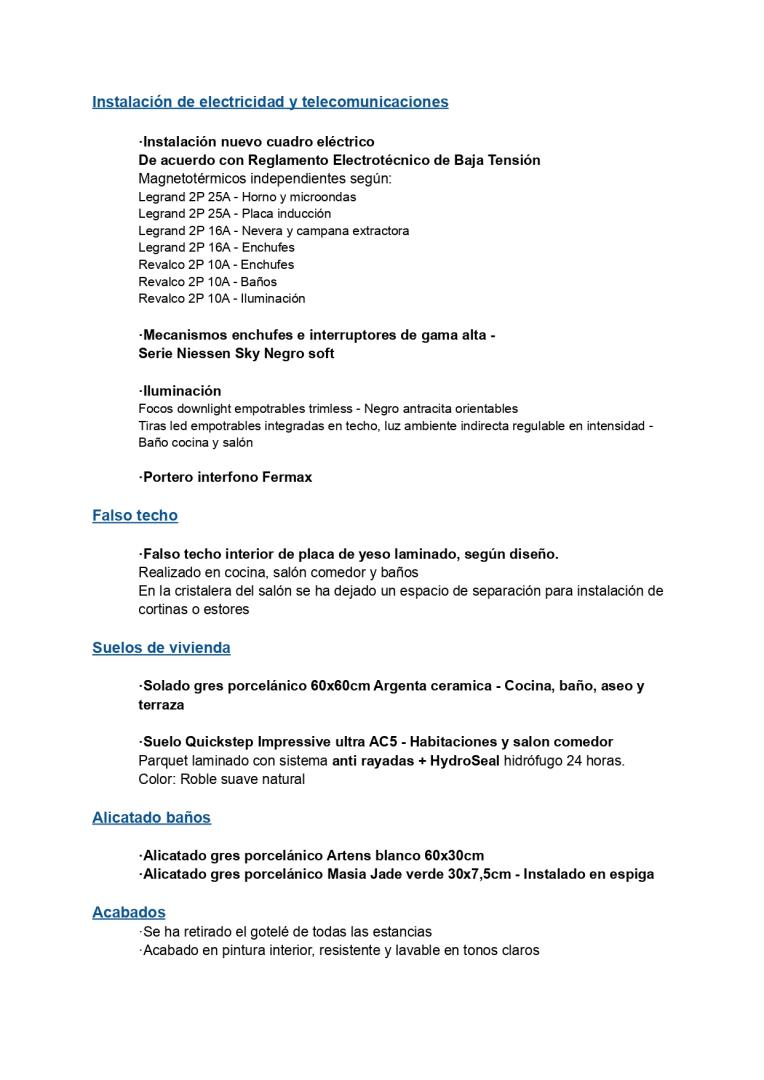 Instalación de electricidad y telecomunicaciones

·Instalación nuevo cuadro eléctrico
De acuerdo con Reglamento Electrotécnico de Baja Tensión
Magnetotérmicos independientes según:
Legrand 2P 25A - Horno y microondas
Legrand 2P 25A - Placa inducción
Legrand 2P 16A - Nevera y campana extractora
Legrand 2P 16A - Enchufes
Revalco 2P 10A - Enchufes
Revalco 2P 10A - Baños
Revalco 2P 10A - Iluminación

·Mecanismos enchufes e interruptores de gama alta -
Serie Niessen Sky Negro soft

·Iluminación
Focos downlight empotrables trimless - Negro antracita orientables
Tiras led empotrables integradas en techo, luz ambiente indirecta regulable en intensidad - Baño cocina y salón

·Portero interfono Fermax

Falso techo

·Falso techo interior de placa de yeso laminado, según diseño.
Realizado en cocina, salón comedor y baños
En la cristalera del salón se ha dejado un espacio de separación para instalación de cortinas o estores

Suelos de vivienda

·Solado gres porcelánico 60x60cm Argenta ceramica - Cocina, baño, aseo y terraza

·Suelo Quickstep Impressive ultra AC5 - Habitaciones y salon comedor
Parquet laminado con sistema anti rayadas + HydroSeal hidrófugo 24 horas.
Color: Roble suave natural

Alicatado baños

·Alicatado gres porcelánico Artens blanco 60x30cm
·Alicatado gres porcelánico Masia Jade verde 30x7,5cm - Instalado en espiga

Acabados
·Se ha retirado el gotelé de todas las estancias
·Acabado en pintura interior, resistente y lavable en tonos claros